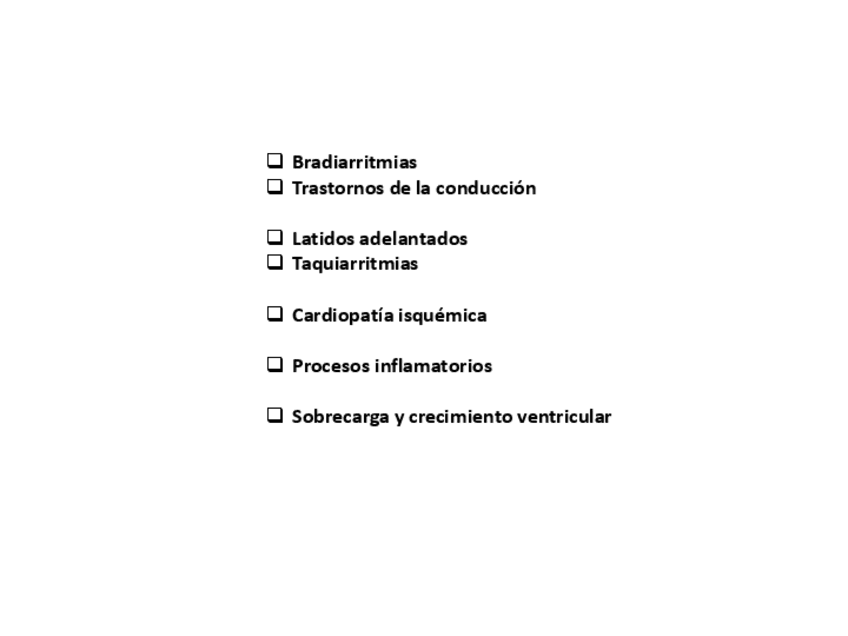 ☐ Bradiarritmias
☐ Trastornos de la conducción

☐ Latidos adelantados
☐ Taquiarritmias

☐ Cardiopatía isquémica

☐ Procesos inflamatorios

☐ Sobrecarga y crecimiento ventricular